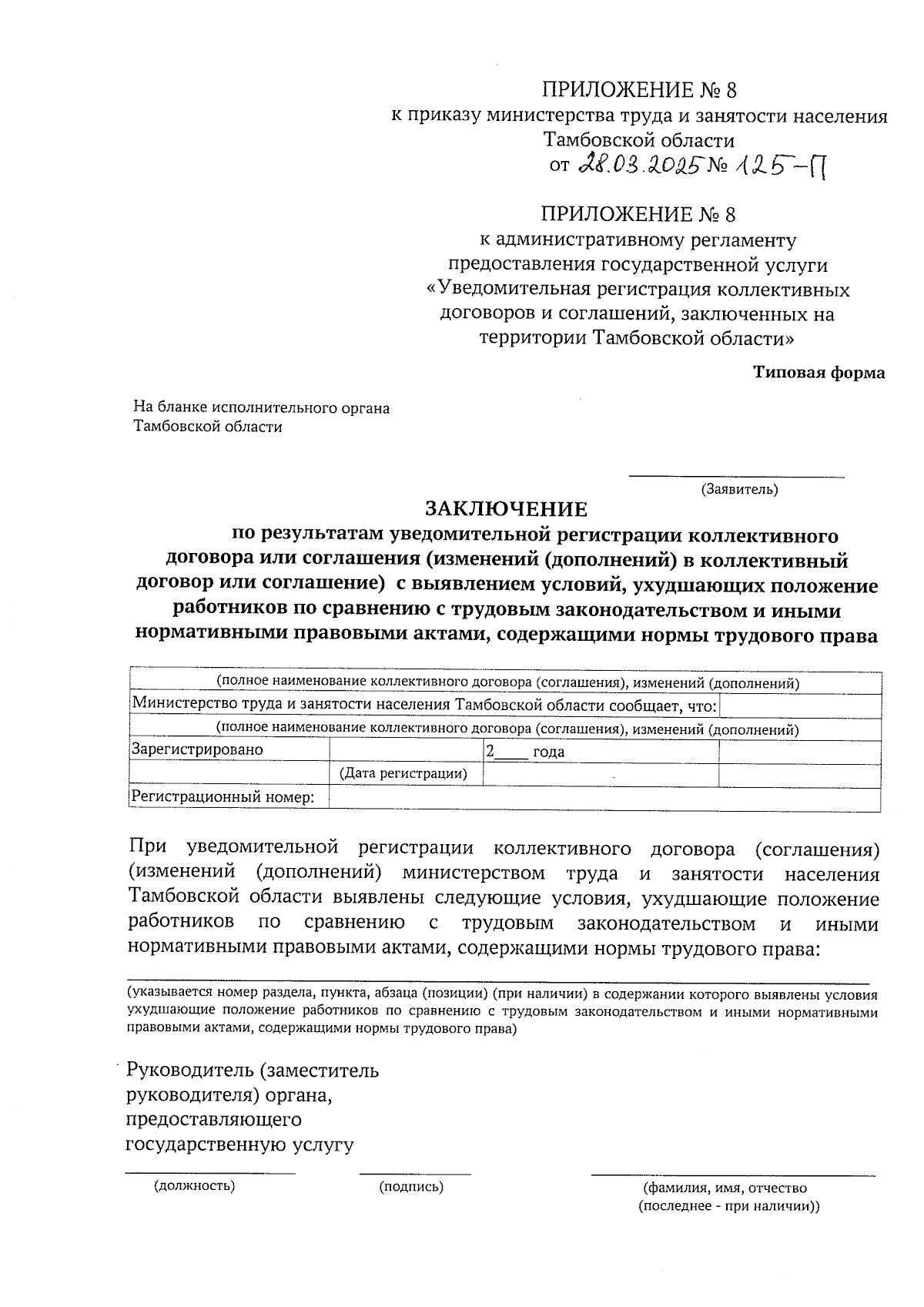 ПРИЛОЖЕНИЕ № 8
к приказу министерства труда и занятости населения Тамбовской области
от 28.03.2025 № 125-П

ПРИЛОЖЕНИЕ № 8
к административному регламенту предоставления государственной услуги «Уведомительная регистрация коллективных договоров и соглашений, заключенных на территории Тамбовской области»

Типовая форма

На бланке исполнительного органа Тамбовской области

(Заявитель)

ЗАКЛЮЧЕНИЕ
по результатам уведомительной регистрации коллективного договора или соглашения (изменений (дополнений) в коллективный договор или соглашение) с выявлением условий, ухудшающих положение работников по сравнению с трудовым законодательством и иными нормативными правовыми актами, содержащими нормы трудового права

| (полное наименование коллективного договора (соглашения), изменений (дополнений) | | | |
|---|---|---|---|
| Министерство труда и занятости населения Тамбовской области сообщает, что: | | | |
| (полное наименование коллективного договора (соглашения), изменений (дополнений) | | | |
| Зарегистрировано | | 2____ года | |
| | (Дата регистрации) | | |
| Регистрационный номер: | | | |

При уведомительной регистрации коллективного договора (соглашения) (изменений (дополнений) министерством труда и занятости населения Тамбовской области выявлены следующие условия, ухудшающие положение работников по сравнению с трудовым законодательством и иными нормативными правовыми актами, содержащими нормы трудового права:

(указывается номер раздела, пункта, абзаца (позиции) (при наличии) в содержании которого выявлены условия ухудшающие положение работников по сравнению с трудовым законодательством и иными нормативными правовыми актами, содержащими нормы трудового права)

Руководитель (заместитель руководителя) органа, предоставляющего государственную услугу

(должность) (подпись) (фамилия, имя, отчество (последнее - при наличии))